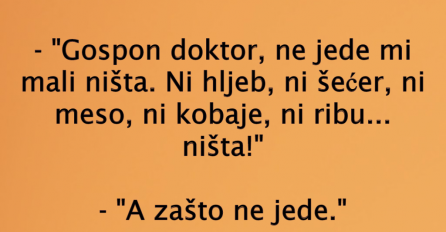 - "Gospon doktor, ne jede mi mali ništa. Ni hljeb, ni šećer, ni meso, ni kobaje, ni ribu... ništa!"

- "A zašto ne jede."